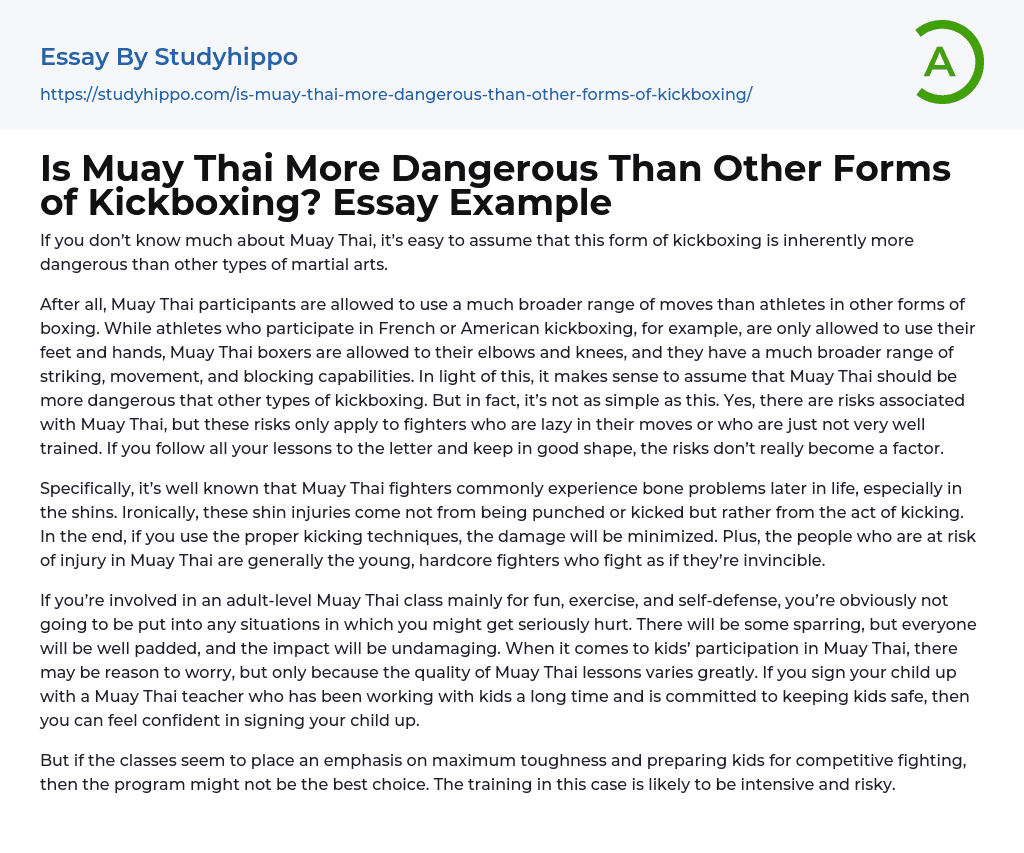 Essay By Studyhippo

https://studyhippo.com/is-muay-thai-more-dangerous-than-other-forms-of-kickboxing/

A

Is Muay Thai More Dangerous Than Other Forms of Kickboxing? Essay Example

If you don't know much about Muay Thai, it's easy to assume that this form of kickboxing is inherently more dangerous than other types of martial arts.

After all, Muay Thai participants are allowed to use a much broader range of moves than athletes in other forms of boxing. While athletes who participate in French or American kickboxing, for example, are only allowed to use their feet and hands, Muay Thai boxers are allowed to their elbows and knees, and they have a much broader range of striking, movement, and blocking capabilities. In light of this, it makes sense to assume that Muay Thai should be more dangerous that other types of kickboxing. But in fact, it's not as simple as this. Yes, there are risks associated with Muay Thai, but these risks only apply to fighters who are lazy in their moves or who are just not very well trained. If you follow all your lessons to the letter and keep in good shape, the risks don't really become a factor.

Specifically, it's well known that Muay Thai fighters commonly experience bone problems later in life, especially in the shins. Ironically, these shin injuries come not from being punched or kicked but rather from the act of kicking. In the end, if you use the proper kicking techniques, the damage will be minimized. Plus, the people who are at risk of injury in Muay Thai are generally the young, hardcore fighters who fight as if they're invincible.

If you're involved in an adult-level Muay Thai class mainly for fun, exercise, and self-defense, you're obviously not going to be put into any situations in which you might get seriously hurt. There will be some sparring, but everyone will be well padded, and the impact will be undamaging. When it comes to kids' participation in Muay Thai, there may be reason to worry, but only because the quality of Muay Thai lessons varies greatly. If you sign your child up with a Muay Thai teacher who has been working with kids a long time and is committed to keeping kids safe, then you can feel confident in signing your child up.

But if the classes seem to place an emphasis on maximum toughness and preparing kids for competitive fighting, then the program might not be the best choice. The training in this case is likely to be intensive and risky.